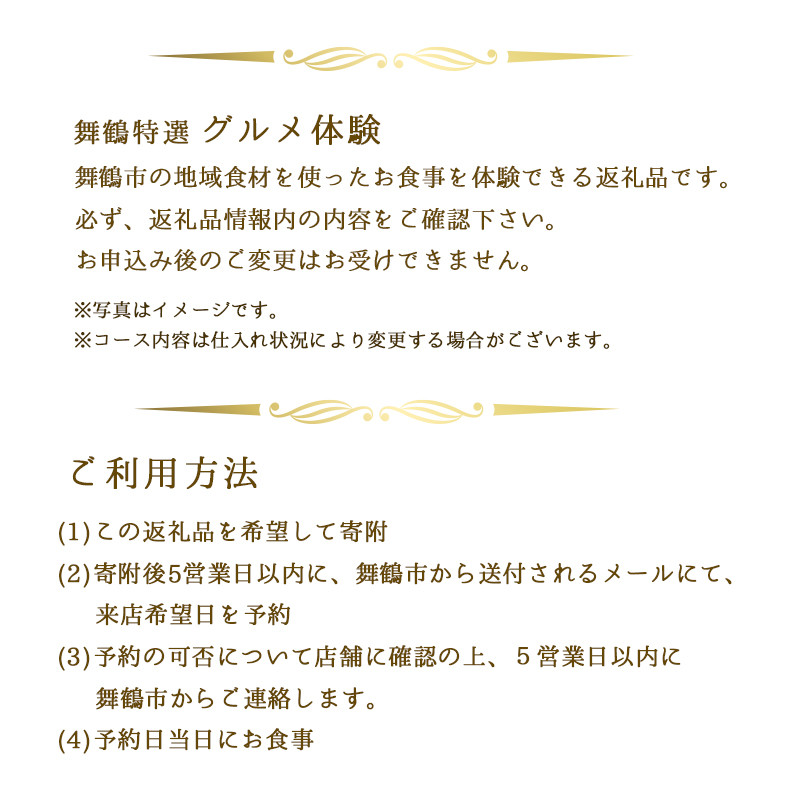 舞鶴特選 グルメ体験

舞鶴市の地域食材を使ったお食事を体験できる返礼品です。
必ず、返礼品情報内の内容をご確認下さい。
お申込み後のご変更はお受けできません。

※写真はイメージです。
※コース内容は仕入れ状況により変更する場合がございます。

ご利用方法

(1)この返礼品を希望して寄附
(2)寄附後5営業日以内に、舞鶴市から送付されるメールにて、来店希望日を予約
(3)予約の可否について店舗に確認の上、5営業日以内に舞鶴市からご連絡します。
(4)予約日当日にお食事